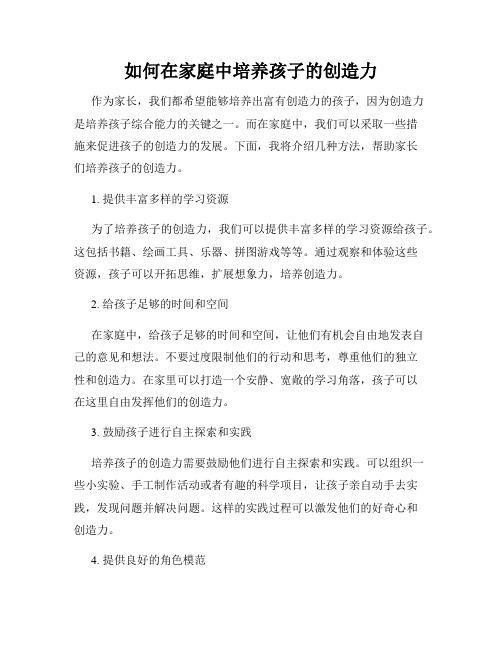 如何在家庭中培养孩子的创造力

作为家长，我们都希望能够培养出富有创造力的孩子，因为创造力是培养孩子综合能力的关键之一。而在家庭中，我们可以采取一些措施来促进孩子的创造力的发展。下面，我将介绍几种方法，帮助家长们培养孩子的创造力。

1. 提供丰富多样的学习资源

为了培养孩子的创造力，我们可以提供丰富多样的学习资源给孩子。这包括书籍、绘画工具、乐器、拼图游戏等等。通过观察和体验这些资源，孩子可以开拓思维，扩展想象力，培养创造力。

2. 给孩子足够的时间和空间

在家庭中，给孩子足够的时间和空间，让他们有机会自由地发表自己的意见和想法。不要过度限制他们的行动和思考，尊重他们的独立性和创造力。在家里可以打造一个安静、宽敞的学习角落，孩子可以在这里自由发挥他们的创造力。

3. 鼓励孩子进行自主探索和实践

培养孩子的创造力需要鼓励他们进行自主探索和实践。可以组织一些小实验、手工制作活动或者有趣的科学项目，让孩子亲自动手去实践，发现问题并解决问题。这样的实践过程可以激发他们的好奇心和创造力。

4. 提供良好的角色模范